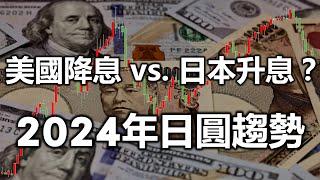 美國降息 vs. 日本升息？

2024年日圓趨勢